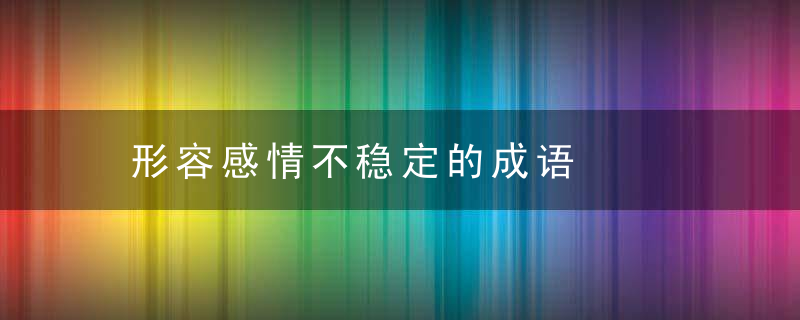 形容感情不稳定的成语